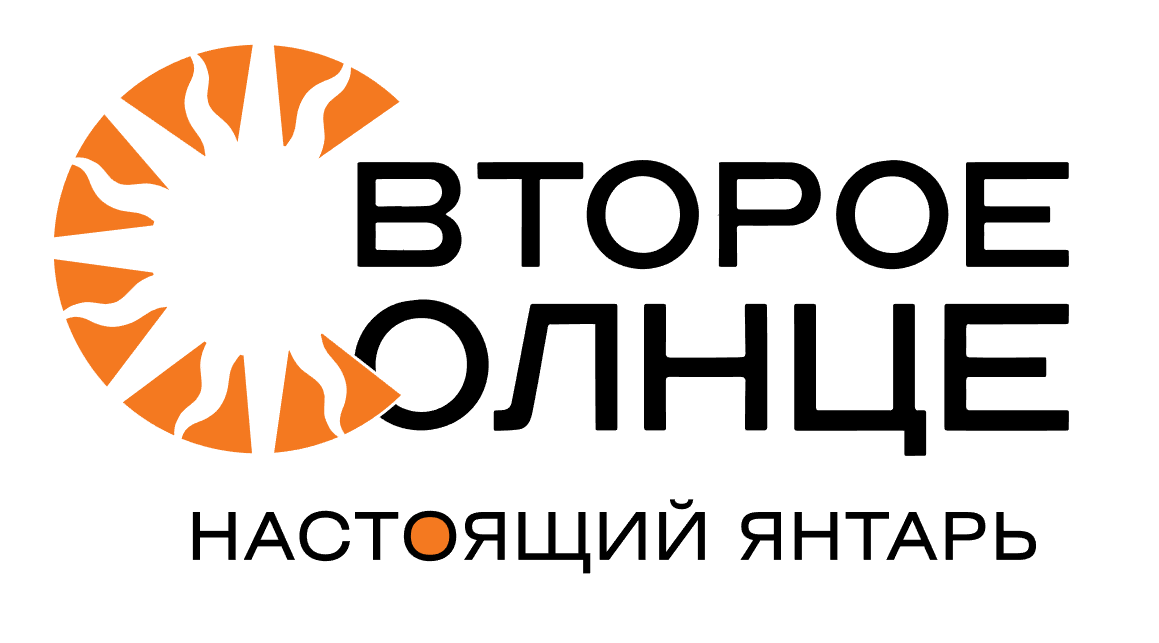 ВТОРОЕ
ОЛНЦЕ
НАСТОЯЩИЙ ЯНТАРЬ